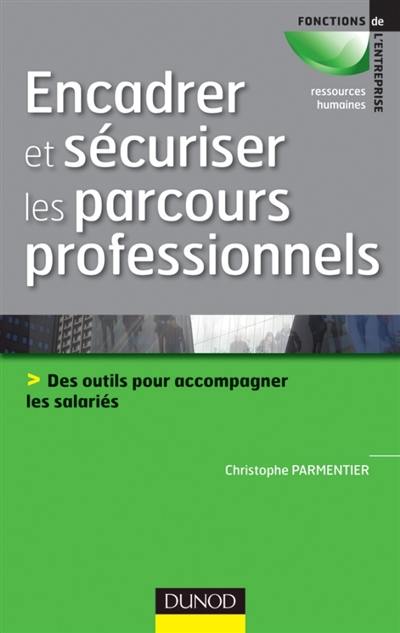 FONCTIONS de L'ENTREPRISE

ressources humaines

Encadrer et sécuriser les parcours professionnels

> Des outils pour accompagner les salariés

Christophe PARMENTIER

DUNOD